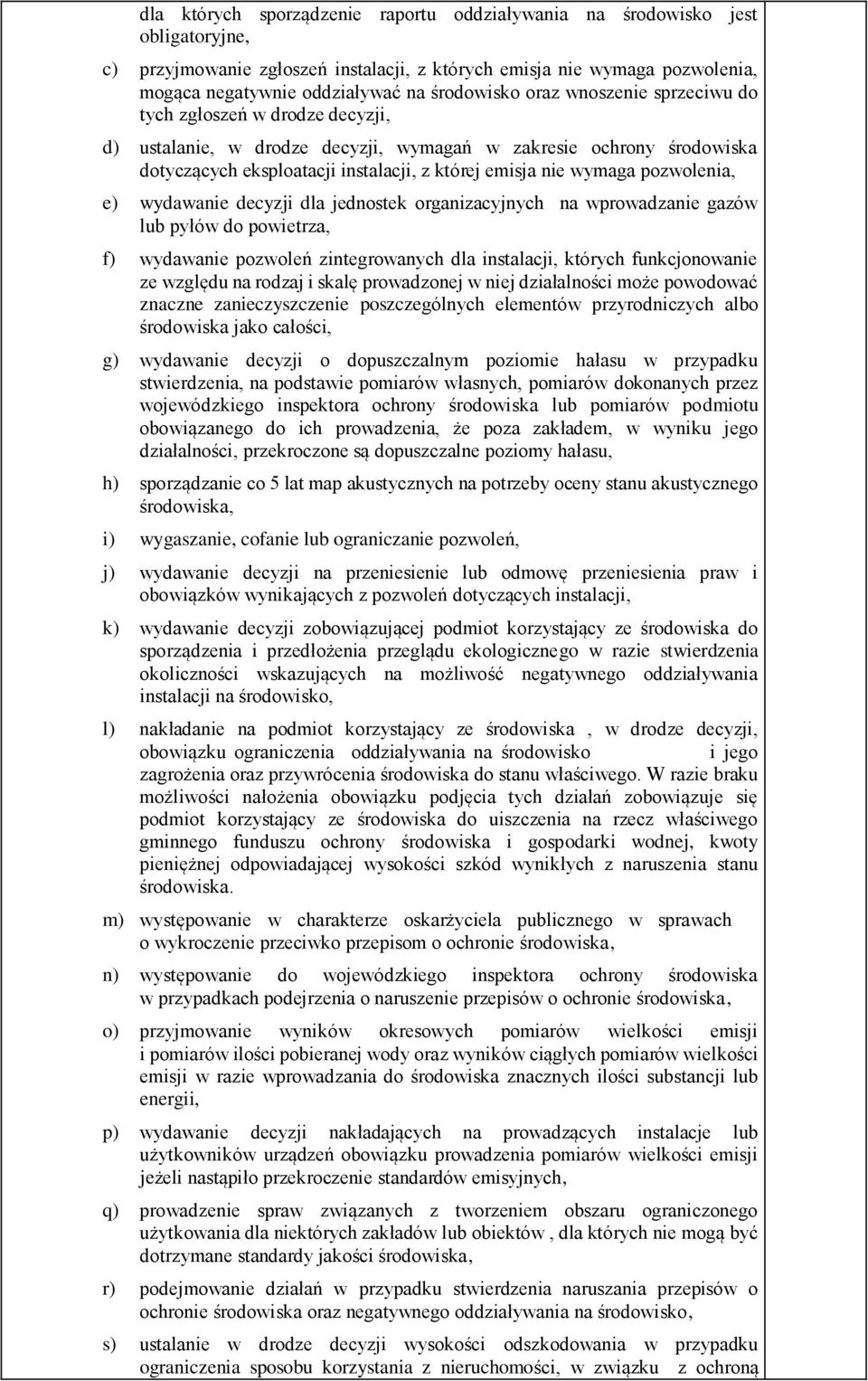 dla których sporządzenie raportu oddziaływania na środowisko jest obligatoryjne,

c) przyjmowanie zgłoszeń instalacji, z których emisja nie wymaga pozwolenia, mogąca negatywnie oddziaływać na środowisko oraz wnoszenie sprzeciwu do tych zgłoszeń w drodze decyzji,

d) ustalanie, w drodze decyzji, wymagań w zakresie ochrony środowiska dotyczących eksploatacji instalacji, z której emisja nie wymaga pozwolenia,

e) wydawanie decyzji dla jednostek organizacyjnych na wprowadzanie gazów lub pyłów do powietrza,

f) wydawanie pozwoleń zintegrowanych dla instalacji, których funkcjonowanie ze względu na rodzaj i skalę prowadzonej w niej działalności może powodować znaczne zanieczyszczenie poszczególnych elementów przyrodniczych albo środowiska jako całości,

g) wydawanie decyzji o dopuszczalnym poziomie hałasu w przypadku stwierdzenia, na podstawie pomiarów własnych, pomiarów dokonanych przez wojewódzkiego inspektora ochrony środowiska lub pomiarów podmiotu obowiązanego do ich prowadzenia, że poza zakładem, w wyniku jego działalności, przekroczone są dopuszczalne poziomy hałasu,

h) sporządzanie co 5 lat map akustycznych na potrzeby oceny stanu akustycznego środowiska,

i) wygaszanie, cofanie lub ograniczanie pozwoleń,

j) wydawanie decyzji na przeniesienie lub odmowę przeniesienia praw i obowiązków wynikających z pozwoleń dotyczących instalacji,

k) wydawanie decyzji zobowiązującej podmiot korzystający ze środowiska do sporządzenia i przedłożenia przeglądu ekologicznego w razie stwierdzenia okoliczności wskazujących na możliwość negatywnego oddziaływania instalacji na środowisko,

l) nakładanie na podmiot korzystający ze środowiska , w drodze decyzji, obowiązku ograniczenia oddziaływania na środowisko i jego zagrożenia oraz przywrócenia środowiska do stanu właściwego. W razie braku możliwości nałożenia obowiązku podjęcia tych działań zobowiązuje się podmiot korzystający ze środowiska do uiszczenia na rzecz właściwego gminnego funduszu ochrony środowiska i gospodarki wodnej, kwoty pieniężnej odpowiadającej wysokości szkód wynikłych z naruszenia stanu środowiska.

m) występowanie w charakterze oskarżyciela publicznego w sprawach o wykroczenie przeciwko przepisom o ochronie środowiska,

n) występowanie do wojewódzkiego inspektora ochrony środowiska w przypadkach podejrzenia o naruszenie przepisów o ochronie środowiska,

o) przyjmowanie wyników okresowych pomiarów wielkości emisji i pomiarów ilości pobieranej wody oraz wyników ciągłych pomiarów wielkości emisji w razie wprowadzania do środowiska znacznych ilości substancji lub energii,

p) wydawanie decyzji nakładających na prowadzących instalacje lub użytkowników urządzeń obowiązku prowadzenia pomiarów wielkości emisji jeżeli nastąpiło przekroczenie standardów emisyjnych,

q) prowadzenie spraw związanych z tworzeniem obszaru ograniczonego użytkowania dla niektórych zakładów lub obiektów , dla których nie mogą być dotrzymane standardy jakości środowiska,

r) podejmowanie działań w przypadku stwierdzenia naruszania przepisów o ochronie środowiska oraz negatywnego oddziaływania na środowisko,

s) ustalanie w drodze decyzji wysokości odszkodowania w przypadku ograniczenia sposobu korzystania z nieruchomości, w związku z ochroną